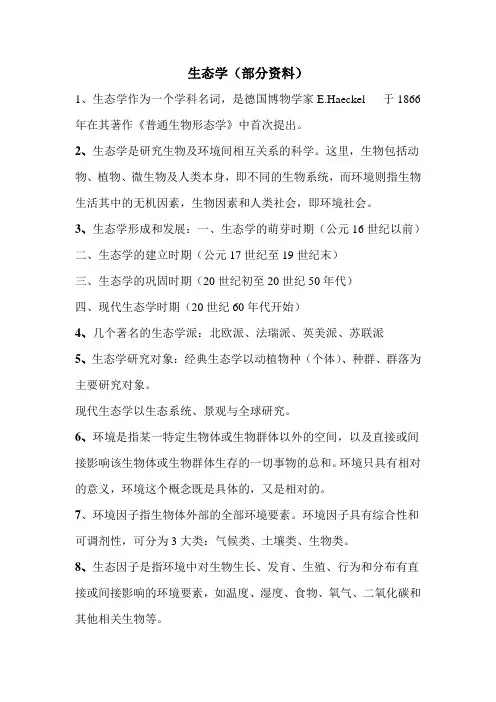 生态学（部分资料）

1、生态学作为一个学科名词，是德国博物学家 E.Haeckel 于 1866 年在其著作《普通生物形态学》中首次提出。

2、生态学是研究生物及环境间相互关系的科学。这里，生物包括动物、植物、微生物及人类本身，即不同的生物系统，而环境则指生物生活其中的无机因素，生物因素和人类社会，即环境社会。

3、生态学形成和发展：一、生态学的萌芽时期（公元 16 世纪以前）

二、生态学的建立时期（公元 17 世纪至 19 世纪末）

三、生态学的巩固时期（20 世纪初至 20 世纪 50 年代）

四、现代生态学时期（20 世纪 60 年代开始）

4、几个著名的生态学派：北欧派、法瑞派、英美派、苏联派

5、生态学研究对象：经典生态学以动植物种（个体）、种群、群落为主要研究对象。

现代生态学以生态系统、景观与全球研究。

6、环境是指某一特定生物体或生物群体以外的空间，以及直接或间接影响该生物体或生物群体生存的一切事物的总和。环境只具有相对的意义，环境这个概念既是具体的，又是相对的。

7、环境因子指生物体外部的全部环境要素。环境因子具有综合性和可调剂性，可分为 3 大类：气候类、土壤类、生物类。

8、生态因子是指环境中对生物生长、发育、生殖、行为和分布有直接或间接影响的环境要素，如温度、湿度、食物、氧气、二氧化碳和其他相关生物等。